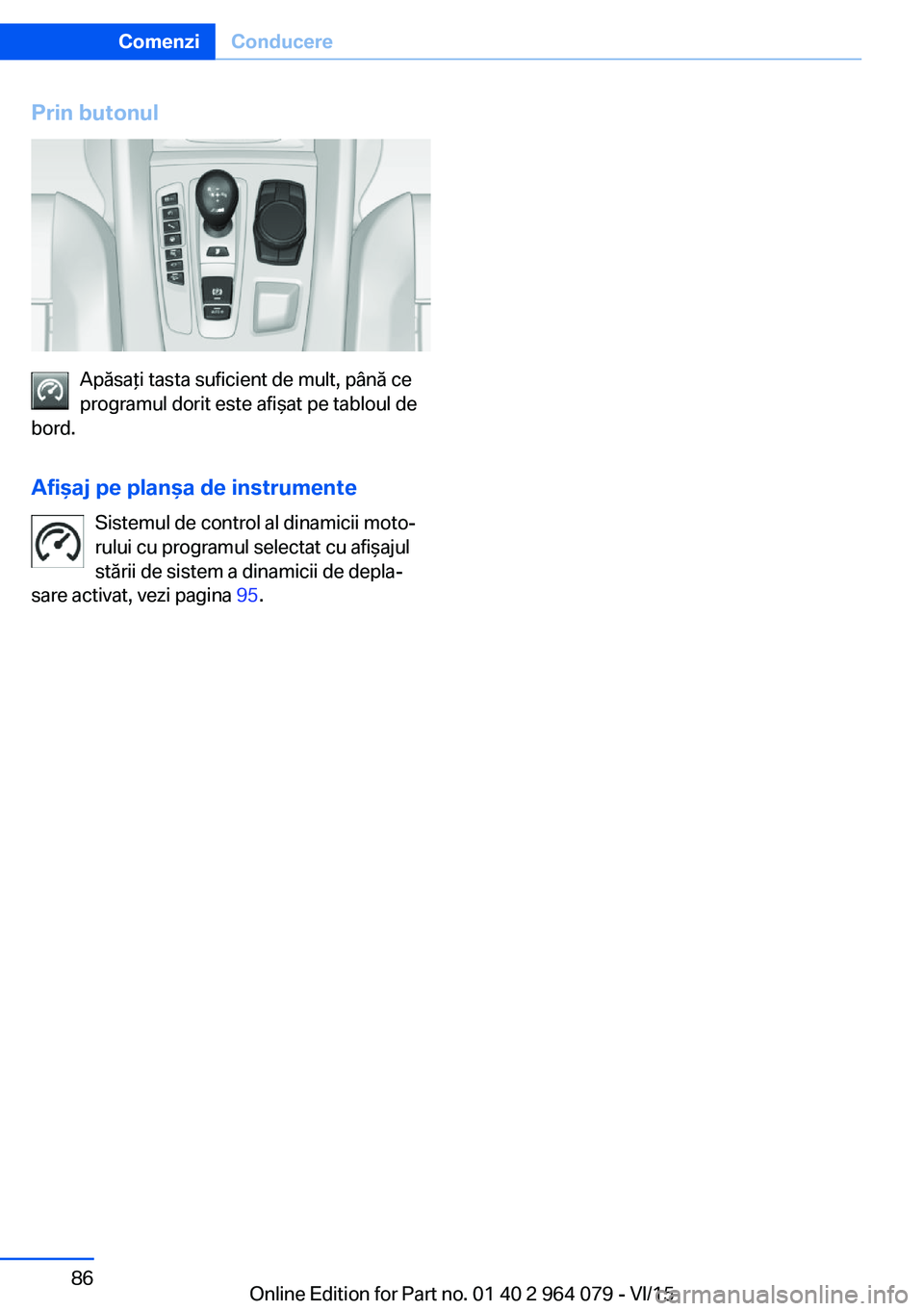 Comenzi Conducere

Prin butonul

Apăsați tasta suficient de mult, până ce programul dorit este afișat pe tabloul de bord.

Afișaj pe planșa de instrumente

Sistemul de control al dinamicii motorului cu programul selectat cu afișajul stării de sistem a dinamicii de deplasare activat, vezi pagina 95.

86

Online Edition for Part no. 01 40 2 964 079 - VI/15

carmanualsonline.info